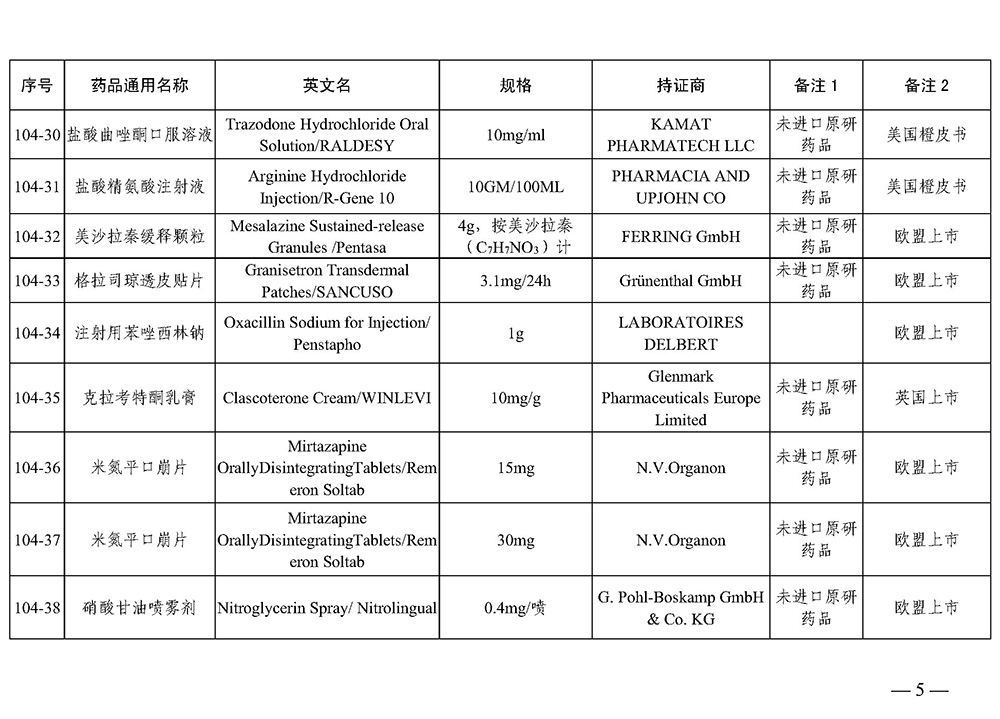 | 序号 | 药品通用名称 | 英文名 | 规格 | 持证商 | 备注 1 | 备注 2 |
|---|---|---|---|---|---|---|
| 104-30 | 盐酸曲唑酮口服溶液 | Trazodone Hydrochloride Oral Solution/RALDESY | 10mg/ml | KAMAT PHARMATECH LLC | 未进口原研药品 | 美国橙皮书 |
| 104-31 | 盐酸精氨酸注射液 | Arginine Hydrochloride Injection/R-Gene 10 | 10GM/100ML | PHARMACIA AND UPJOHN CO | 未进口原研药品 | 美国橙皮书 |
| 104-32 | 美沙拉秦缓释颗粒 | Mesalazine Sustained-release Granules /Pentasa | 4g，按美沙拉秦（$C_7H_7NO_3$）计 | FERRING GmbH | 未进口原研药品 | 欧盟上市 |
| 104-33 | 格拉司琼透皮贴片 | Granisetron Transdermal Patches/SANCUSO | 3.1mg/24h | Grünenthal GmbH | 未进口原研药品 | 欧盟上市 |
| 104-34 | 注射用苯唑西林钠 | Oxacillin Sodium for Injection/ Penstapho | 1g | LABORATOIRES DELBERT | | 欧盟上市 |
| 104-35 | 克拉考特酮乳膏 | Clascoterone Cream/WINLEVI | 10mg/g | Glenmark Pharmaceuticals Europe Limited | 未进口原研药品 | 英国上市 |
| 104-36 | 米氮平口崩片 | Mirtazapine OrallyDisintegratingTablets/Remeron Soltab | 15mg | N.V.Organon | 未进口原研药品 | 欧盟上市 |
| 104-37 | 米氮平口崩片 | Mirtazapine OrallyDisintegratingTablets/Remeron Soltab | 30mg | N.V.Organon | 未进口原研药品 | 欧盟上市 |
| 104-38 | 硝酸甘油喷雾剂 | Nitroglycerin Spray/ Nitrolingual | 0.4mg/喷 | G. Pohl-Boskamp GmbH & Co. KG | 未进口原研药品 | 欧盟上市 |

— 5 —